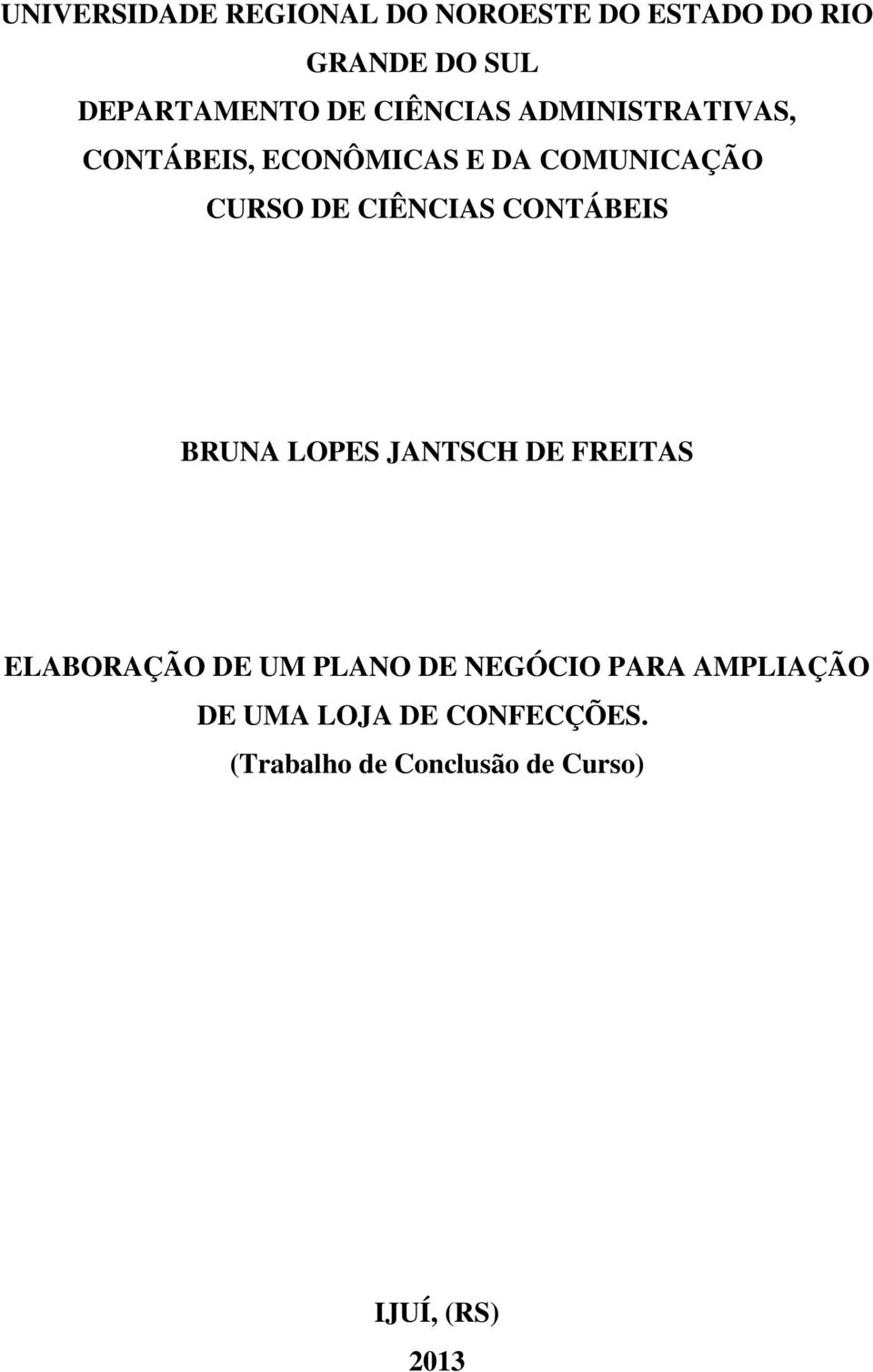 UNIVERSIDADE REGIONAL DO NOROESTE DO ESTADO DO RIO GRANDE DO SUL
DEPARTAMENTO DE CIÊNCIAS ADMINISTRATIVAS, CONTÁBEIS, ECONÔMICAS E DA COMUNICAÇÃO
CURSO DE CIÊNCIAS CONTÁBEIS

BRUNA LOPES JANTSCH DE FREITAS

ELABORAÇÃO DE UM PLANO DE NEGÓCIO PARA AMPLIAÇÃO DE UMA LOJA DE CONFECÇÕES.
(Trabalho de Conclusão de Curso)

IJUÍ, (RS)
2013